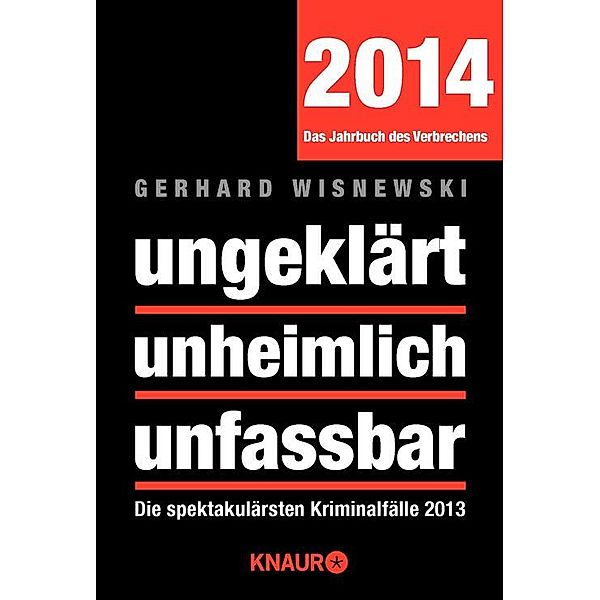 2014
Das Jahrbuch des Verbrechens

GERHARD WISNEWSKI

ungeklärt
unheimlich
unfassbar

Die spektakulärsten Kriminalfälle 2013

KNAUR